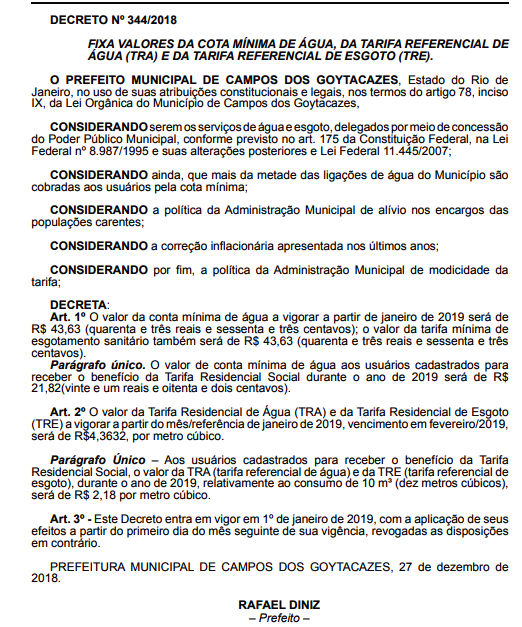 DECRETO Nº 344/2018

FIXA VALORES DA COTA MÍNIMA DE ÁGUA, DA TARIFA REFERENCIAL DE ÁGUA (TRA) E DA TARIFA REFERENCIAL DE ESGOTO (TRE).

O PREFEITO MUNICIPAL DE CAMPOS DOS GOYTACAZES, Estado do Rio de Janeiro, no uso de suas atribuições constitucionais e legais, nos termos do artigo 78, inciso IX, da Lei Orgânica do Município de Campos dos Goytacazes,

CONSIDERANDO serem os serviços de água e esgoto, delegados por meio de concessão do Poder Público Municipal, conforme previsto no art. 175 da Constituição Federal, na Lei Federal nº 8.987/1995 e suas alterações posteriores e Lei Federal 11.445/2007;

CONSIDERANDO ainda, que mais da metade das ligações de água do Município são cobradas aos usuários pela cota mínima;

CONSIDERANDO a política da Administração Municipal de alívio nos encargos das populações carentes;

CONSIDERANDO a correção inflacionária apresentada nos últimos anos;

CONSIDERANDO por fim, a política da Administração Municipal de modicidade da tarifa;

DECRETA:
Art. 1º O valor da conta mínima de água a vigorar a partir de janeiro de 2019 será de R$ 43,63 (quarenta e três reais e sessenta e três centavos); o valor da tarifa mínima de esgotamento sanitário também será de R$ 43,63 (quarenta e três reais e sessenta e três centavos).
Parágrafo único. O valor de conta mínima de água aos usuários cadastrados para receber o benefício da Tarifa Residencial Social durante o ano de 2019 será de R$ 21,82(vinte e um reais e oitenta e dois centavos).

Art. 2º O valor da Tarifa Residencial de Água (TRA) e da Tarifa Residencial de Esgoto (TRE) a vigorar a partir do mês/referência de janeiro de 2019, vencimento em fevereiro/2019, será de R$4,3632, por metro cúbico.

Parágrafo Único – Aos usuários cadastrados para receber o benefício da Tarifa Residencial Social, o valor da TRA (tarifa referencial de água) e da TRE (tarifa referencial de esgoto), durante o ano de 2019, relativamente ao consumo de 10 m³ (dez metros cúbicos), será de R$ 2,18 por metro cúbico.

Art. 3º - Este Decreto entra em vigor em 1º de janeiro de 2019, com a aplicação de seus efeitos a partir do primeiro dia do mês seguinte de sua vigência, revogadas as disposições em contrário.

PREFEITURA MUNICIPAL DE CAMPOS DOS GOYTACAZES, 27 de dezembro de 2018.

RAFAEL DINIZ
– Prefeito –